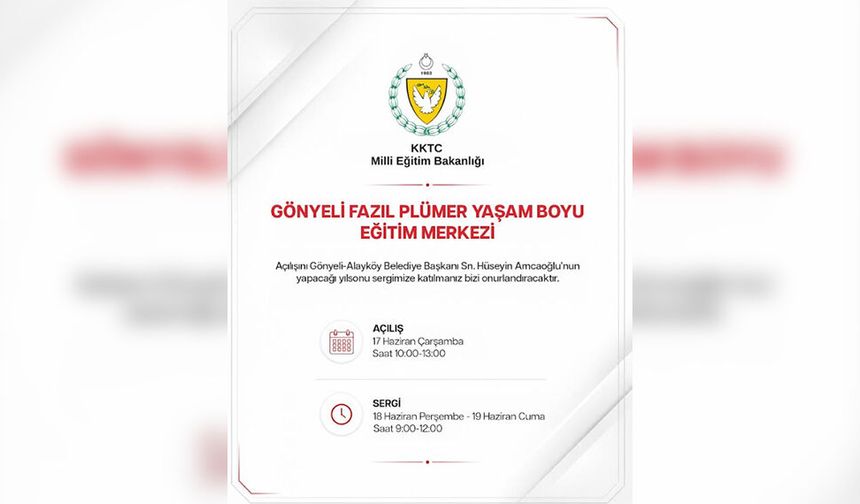 1983

KKTC
Milli Eğitim Bakanlığı

GÖNYELİ FAZIL PLÜMER YAŞAM BOYU EĞİTİM MERKEZİ

Açılışını Gönyeli-Alayköy Belediye Başkanı Sn. Hüseyin Amcaoğlu'nun yapacağı yılsonu sergimize katılmanız bizi onurlandıracaktır.

AÇILIŞ
17 Haziran Çarşamba
Saat 10:00-13:00

SERGİ
18 Haziran Perşembe - 19 Haziran Cuma
Saat 9:00-12:00